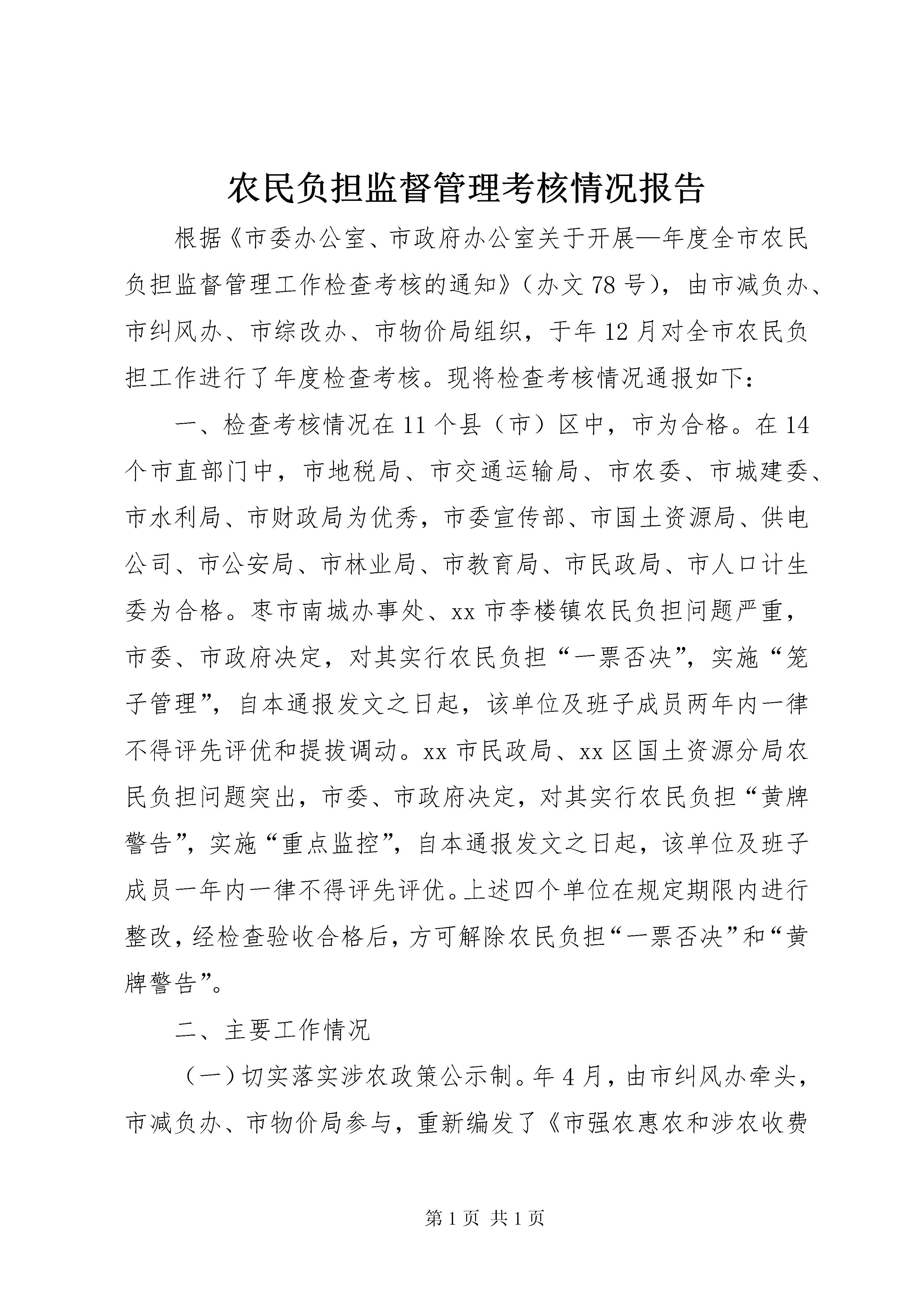 农民负担监督管理考核情况报告

根据《市委办公室、市政府办公室关于开展—年度全市农民负担监督管理工作检查考核的通知》（办文78号），由市减负办、市纠风办、市综改办、市物价局组织，于年12月对全市农民负担工作进行了年度检查考核。现将检查考核情况通报如下：

一、检查考核情况在11个县（市）区中，市为合格。在14个市直部门中，市地税局、市交通运输局、市农委、市城建委、市水利局、市财政局为优秀，市委宣传部、市国土资源局、供电公司、市公安局、市林业局、市教育局、市民政局、市人口计生委为合格。枣市南城办事处、xx市李楼镇农民负担问题严重，市委、市政府决定，对其实行农民负担“一票否决”，实施“笼子管理”，自本通报发文之日起，该单位及班子成员两年内一律不得评先评优和提拔调动。xx市民政局、xx区国土资源分局农民负担问题突出，市委、市政府决定，对其实行农民负担“黄牌警告”，实施“重点监控”，自本通报发文之日起，该单位及班子成员一年内一律不得评先评优。上述四个单位在规定期限内进行整改，经检查验收合格后，方可解除农民负担“一票否决”和“黄牌警告”。

二、主要工作情况

（一）切实落实涉农政策公示制。年4月，由市纠风办牵头，市减负办、市物价局参与，重新编发了《市强农惠农和涉农收费

第1页 共1页